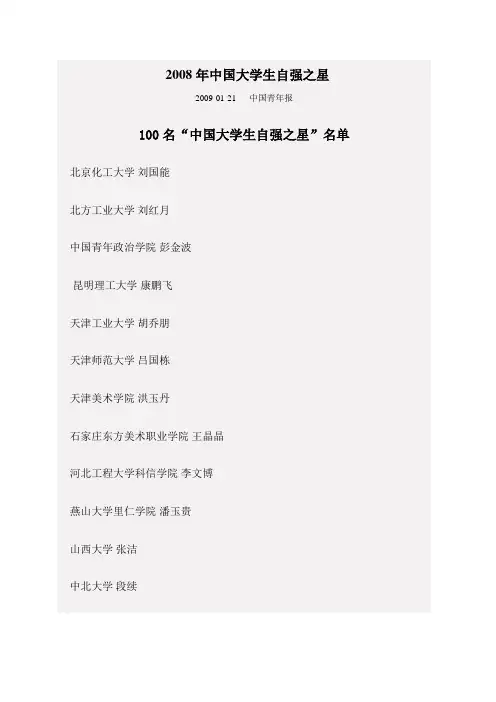 2008年中国大学生自强之星

2009 01 21 中国青年报

100名“中国大学生自强之星”名单

北京化工大学 刘国能

北方工业大学 刘红月

中国青年政治学院 彭金波

昆明理工大学 康鹏飞

天津工业大学 胡乔朋

天津师范大学 吕国栋

天津美术学院 洪玉丹

石家庄东方美术职业学院 王晶晶

河北工程大学科信学院 李文博

燕山大学里仁学院 潘玉贵

山西大学 张洁

中北大学 段续